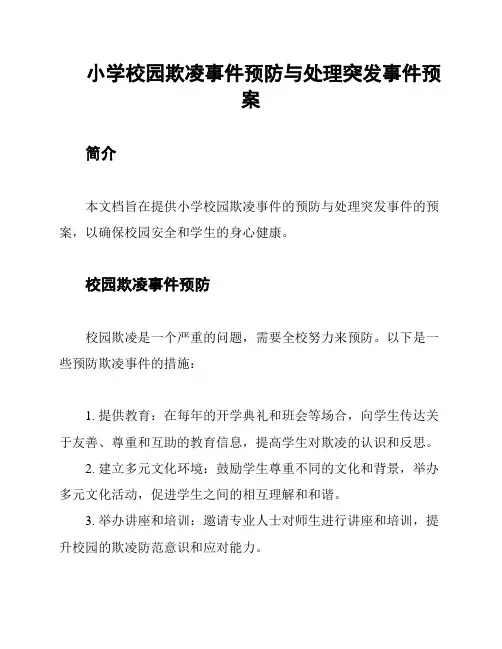 小学校园欺凌事件预防与处理突发事件预案

简介

本文档旨在提供小学校园欺凌事件的预防与处理突发事件的预案，以确保校园安全和学生的身心健康。

校园欺凌事件预防

校园欺凌是一个严重的问题，需要全校努力来预防。以下是一些预防欺凌事件的措施：

1. 提供教育：在每年的开学典礼和班会等场合，向学生传达关于友善、尊重和互助的教育信息，提高学生对欺凌的认识和反思。

2. 建立多元文化环境：鼓励学生尊重不同的文化和背景，举办多元文化活动，促进学生之间的相互理解和和谐。

3. 举办讲座和培训：邀请专业人士对师生进行讲座和培训，提升校园的欺凌防范意识和应对能力。